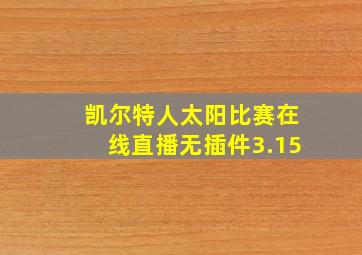 凯尔特人太阳比赛在线直播无插件3.15